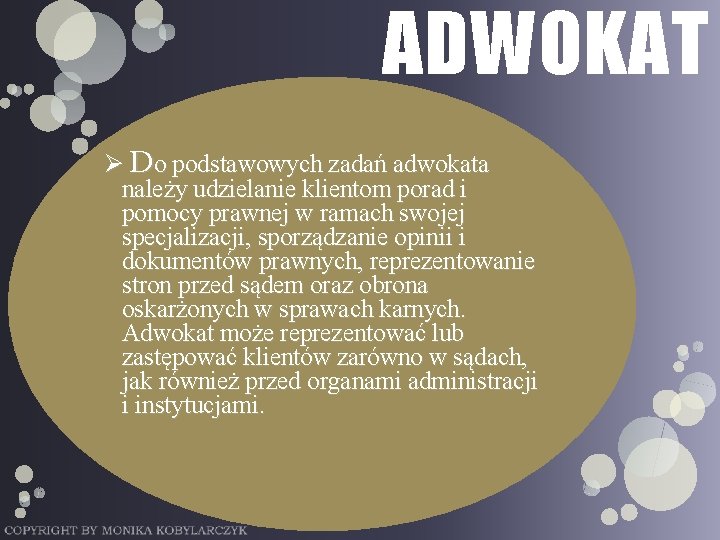 ADWOKAT

➢ Do podstawowych zadań adwokata należy udzielanie klientom porad i pomocy prawnej w ramach swojej specjalizacji, sporządzanie opinii i dokumentów prawnych, reprezentowanie stron przed sądem oraz obrona oskarżonych w sprawach karnych. Adwokat może reprezentować lub zastępować klientów zarówno w sądach, jak również przed organami administracji i instytucjami.

COPYRIGHT BY MONIKA KOBYLARCZYK